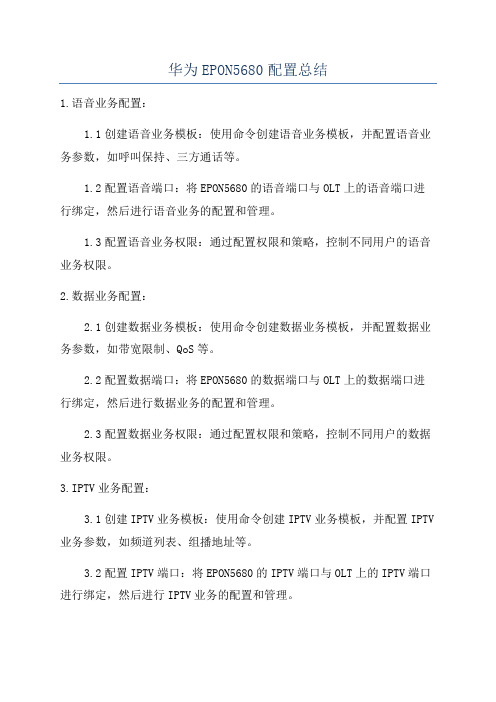 华为EPON5680配置总结

1.语音业务配置：

1.1创建语音业务模板：使用命令创建语音业务模板，并配置语音业务参数，如呼叫保持、三方通话等。

1.2配置语音端口：将EPON5680的语音端口与OLT上的语音端口进行绑定，然后进行语音业务的配置和管理。

1.3配置语音业务权限：通过配置权限和策略，控制不同用户的语音业务权限。

2.数据业务配置：

2.1创建数据业务模板：使用命令创建数据业务模板，并配置数据业务参数，如带宽限制、QoS等。

2.2配置数据端口：将EPON5680的数据端口与OLT上的数据端口进行绑定，然后进行数据业务的配置和管理。

2.3配置数据业务权限：通过配置权限和策略，控制不同用户的数据业务权限。

3.IPTV业务配置：

3.1创建IPTV业务模板：使用命令创建IPTV业务模板，并配置IPTV业务参数，如频道列表、组播地址等。

3.2配置IPTV端口：将EPON5680的IPTV端口与OLT上的IPTV端口进行绑定，然后进行IPTV业务的配置和管理。